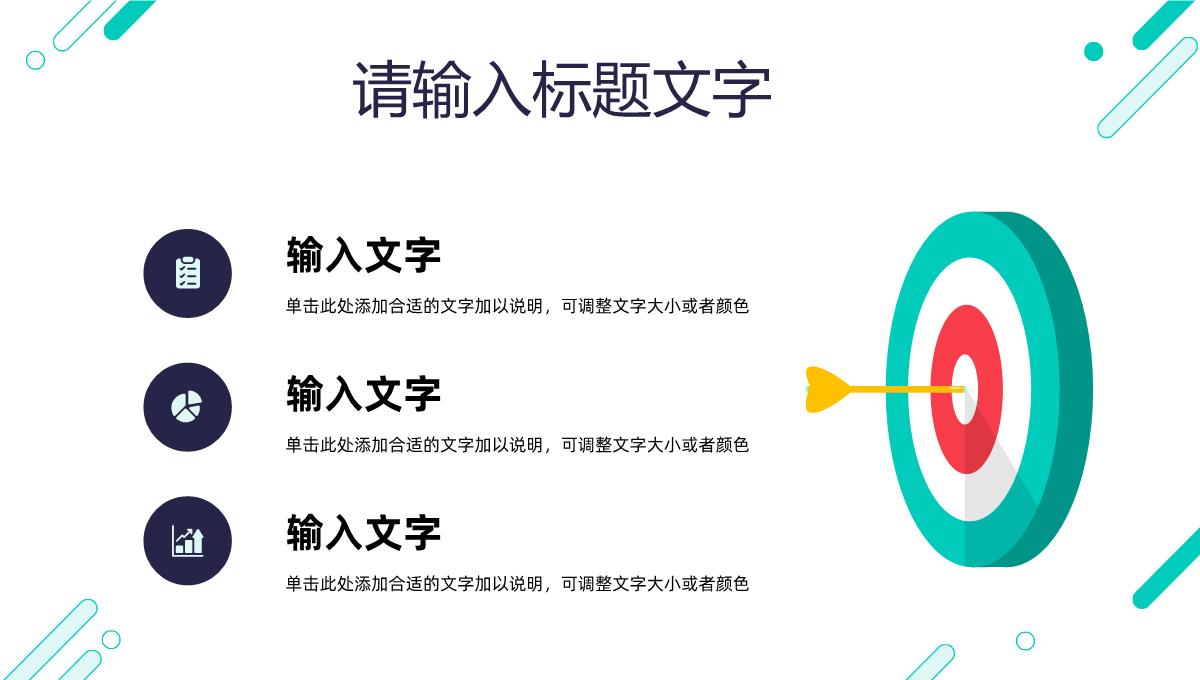 请输入标题文字

输入文字

单击此处添加合适的文字加以说明，可调整文字大小或者颜色

输入文字

单击此处添加合适的文字加以说明，可调整文字大小或者颜色

输入文字

单击此处添加合适的文字加以说明，可调整文字大小或者颜色